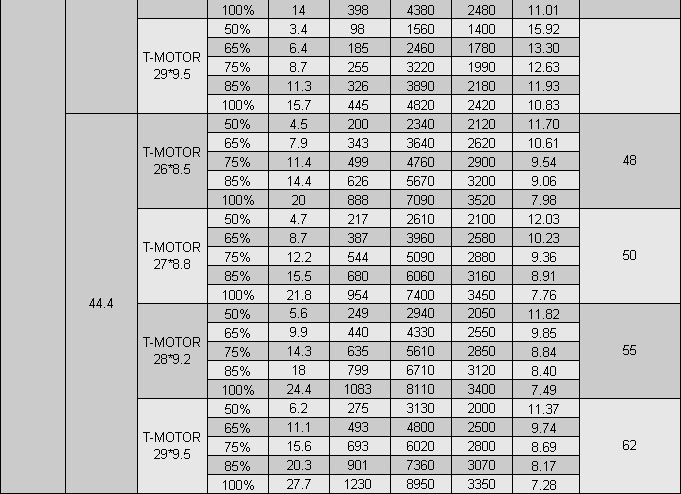 |  |  |  | 100% | 14 | 398 | 4380 | 2480 | 11.01 |  |
|---|---|---|---|---|---|---|---|---|---|
|  |  | T-MOTOR 29*9.5 | 50% | 3.4 | 98 | 1560 | 1400 | 15.92 |  |
|  |  |  | 65% | 6.4 | 185 | 2460 | 1780 | 13.30 |  |
|  |  |  | 75% | 8.7 | 255 | 3220 | 1990 | 12.63 |  |
|  |  |  | 85% | 11.3 | 326 | 3890 | 2180 | 11.93 |  |
|  |  |  | 100% | 15.7 | 445 | 4820 | 2420 | 10.83 |  |
|  | 44.4 | T-MOTOR 26*8.5 | 50% | 4.5 | 200 | 2340 | 2120 | 11.70 | 48 |
|  |  |  | 65% | 7.9 | 343 | 3640 | 2620 | 10.61 |  |
|  |  |  | 75% | 11.4 | 499 | 4760 | 2900 | 9.54 |  |
|  |  |  | 85% | 14.4 | 626 | 5670 | 3200 | 9.06 |  |
|  |  |  | 100% | 20 | 888 | 7090 | 3520 | 7.98 |  |
|  |  | T-MOTOR 27*8.8 | 50% | 4.7 | 217 | 2610 | 2100 | 12.03 | 50 |
|  |  |  | 65% | 8.7 | 387 | 3960 | 2580 | 10.23 |  |
|  |  |  | 75% | 12.2 | 544 | 5090 | 2880 | 9.36 |  |
|  |  |  | 85% | 15.5 | 680 | 6060 | 3160 | 8.91 |  |
|  |  |  | 100% | 21.8 | 954 | 7400 | 3450 | 7.76 |  |
|  |  | T-MOTOR 28*9.2 | 50% | 5.6 | 249 | 2940 | 2050 | 11.82 | 55 |
|  |  |  | 65% | 9.9 | 440 | 4330 | 2550 | 9.85 |  |
|  |  |  | 75% | 14.3 | 635 | 5610 | 2850 | 8.84 |  |
|  |  |  | 85% | 18 | 799 | 6710 | 3120 | 8.40 |  |
|  |  |  | 100% | 24.4 | 1083 | 8110 | 3400 | 7.49 |  |
|  |  | T-MOTOR 29*9.5 | 50% | 6.2 | 275 | 3130 | 2000 | 11.37 | 62 |
|  |  |  | 65% | 11.1 | 493 | 4800 | 2500 | 9.74 |  |
|  |  |  | 75% | 15.6 | 693 | 6020 | 2800 | 8.69 |  |
|  |  |  | 85% | 20.3 | 901 | 7360 | 3070 | 8.17 |  |
|  |  |  | 100% | 27.7 | 1230 | 8950 | 3350 | 7.28 |  |